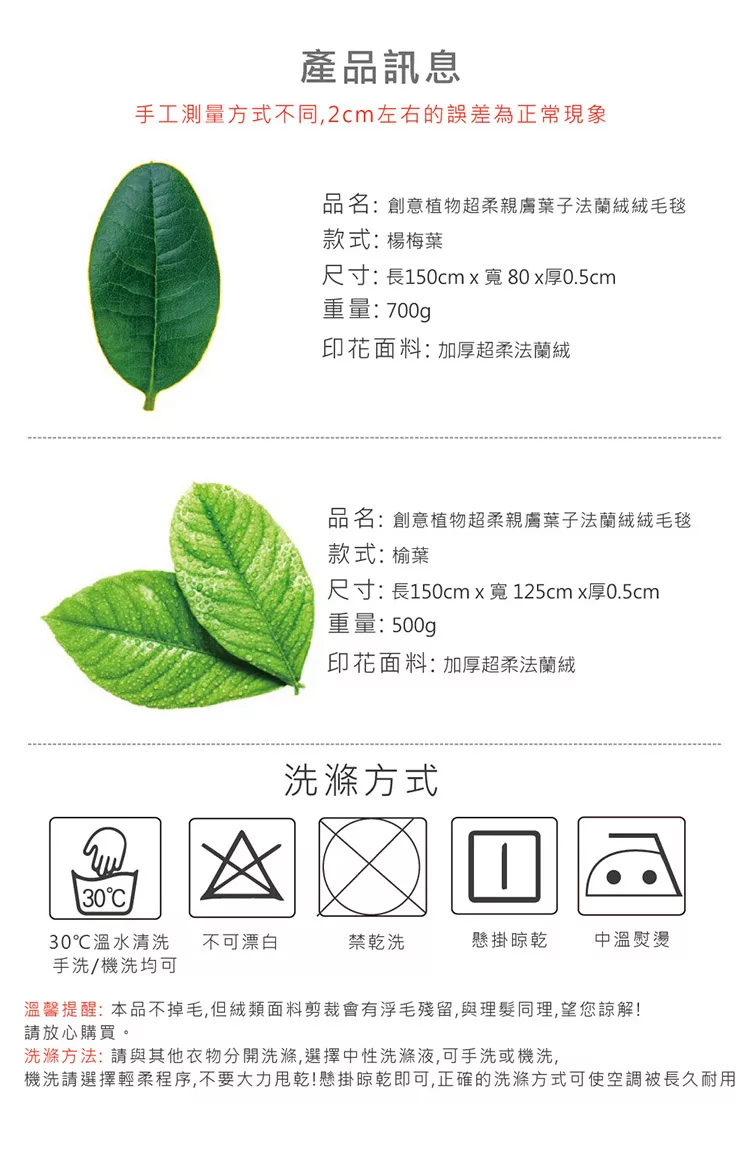 產品訊息

手工測量方式不同,2cm左右的誤差為正常現象

品名: 創意植物超柔親膚葉子法蘭絨絨毛毯
款式: 楊梅葉
尺寸: 長150cm x 寬 80 x厚0.5cm
重量: 700g
印花面料: 加厚超柔法蘭絨

品名: 創意植物超柔親膚葉子法蘭絨絨毛毯
款式: 榆葉
尺寸: 長150cm x 寬 125cm x厚0.5cm
重量: 500g
印花面料: 加厚超柔法蘭絨

洗滌方式

30℃

30℃溫水清洗 手洗/機洗均可

不可漂白

禁乾洗

懸掛晾乾

中溫熨燙

溫馨提醒: 本品不掉毛,但絨類面料剪裁會有浮毛殘留,與理髮同理,望您諒解! 請放心購買。
洗滌方法: 請與其他衣物分開洗滌,選擇中性洗滌液,可手洗或機洗, 機洗請選擇輕柔程序,不要大力甩乾!懸掛晾乾即可,正確的洗滌方式可使空調被長久耐用